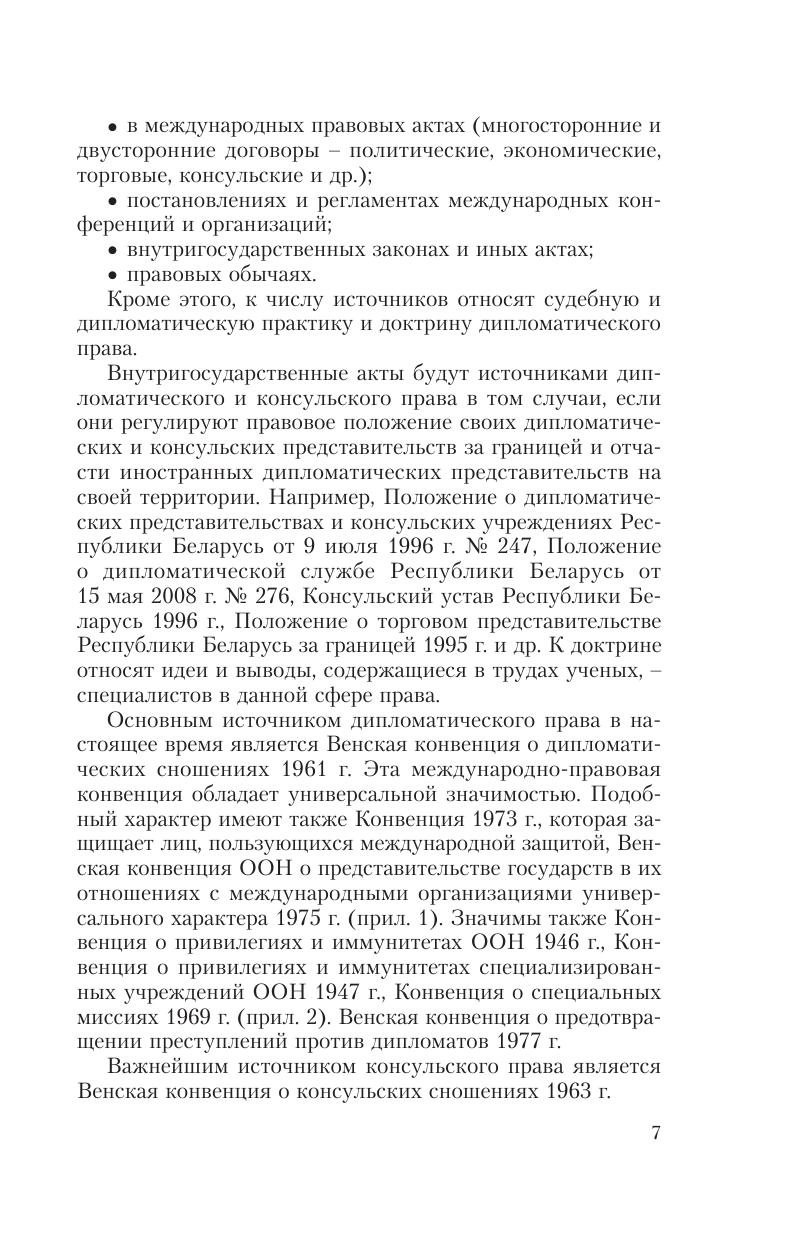 • в международных правовых актах (многосторонние и двусторонние договоры – политические, экономические, торговые, консульские и др.);
• постановлениях и регламентах международных конференций и организаций;
• внутригосударственных законах и иных актах;
• правовых обычаях.

Кроме этого, к числу источников относят судебную и дипломатическую практику и доктрину дипломатического права.

Внутригосударственные акты будут источниками дипломатического и консульского права в том случаи, если они регулируют правовое положение своих дипломатических и консульских представительств за границей и отчасти иностранных дипломатических представительств на своей территории. Например, Положение о дипломатических представительствах и консульских учреждениях Республики Беларусь от 9 июля 1996 г. № 247, Положение о дипломатической службе Республики Беларусь от 15 мая 2008 г. № 276, Консульский устав Республики Беларусь 1996 г., Положение о торговом представительстве Республики Беларусь за границей 1995 г. и др. К доктрине относят идеи и выводы, содержащиеся в трудах ученых, – специалистов в данной сфере права.

Основным источником дипломатического права в настоящее время является Венская конвенция о дипломатических сношениях 1961 г. Эта международно-правовая конвенция обладает универсальной значимостью. Подобный характер имеют также Конвенция 1973 г., которая защищает лиц, пользующихся международной защитой, Венская конвенция ООН о представительстве государств в их отношениях с международными организациями универсального характера 1975 г. (прил. 1). Значимы также Конвенция о привилегиях и иммунитетах ООН 1946 г., Конвенция о привилегиях и иммунитетах специализированных учреждений ООН 1947 г., Конвенция о специальных миссиях 1969 г. (прил. 2). Венская конвенция о предотвращении преступлений против дипломатов 1977 г.

Важнейшим источником консульского права является Венская конвенция о консульских сношениях 1963 г.

7